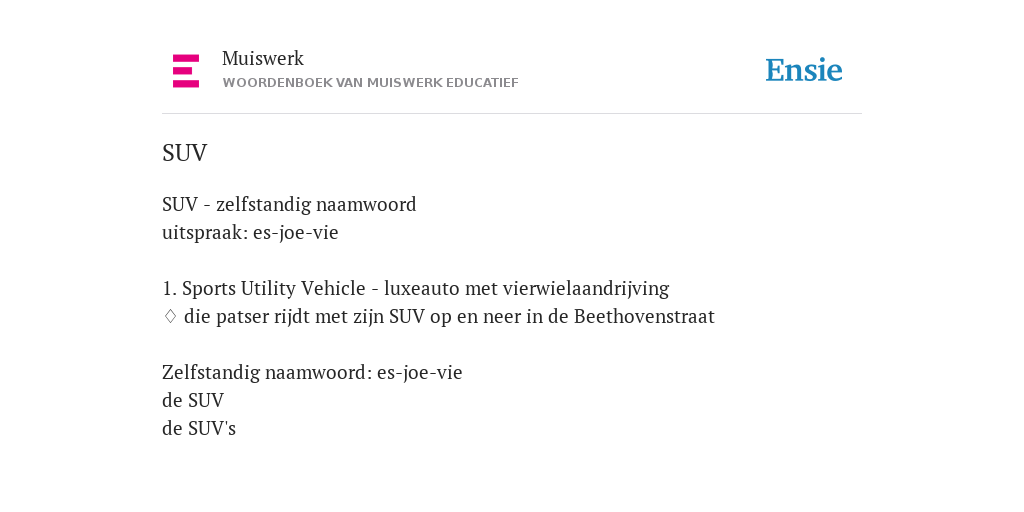 Muiswerk
WOORDENBOEK VAN MUISWERK EDUCATIEF

Ensie

SUV

SUV - zelfstandig naamwoord
uitspraak: es-joe-vie

1. Sports Utility Vehicle - luxeauto met vierwielaandrijving
♢ die patser rijdt met zijn SUV op en neer in de Beethovenstraat

Zelfstandig naamwoord: es-joe-vie
de SUV
de SUV's